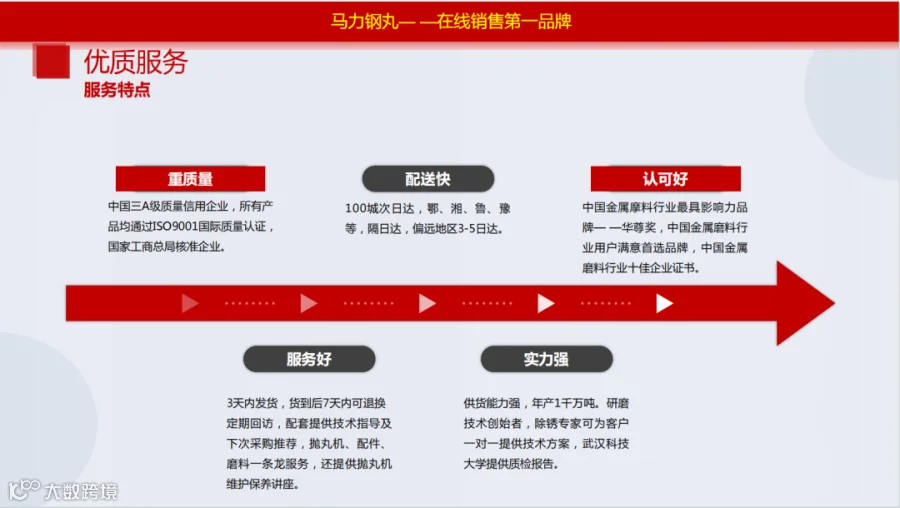 马力钢丸— —在线销售第一品牌

优质服务
服务特点

重质量

中国三A级质量信用企业，所有产品均通过ISO9001国际质量认证，国家工商总局核准企业。

配送快

100城次日达，鄂、湘、鲁、豫等，隔日达，偏远地区3-5日达。

认可好

中国金属摩料行业最具影响力品牌— —华尊奖，中国金属磨料行业用户满意首选品牌，中国金属磨料行业十佳企业证书。

服务好

3天内发货，货到后7天内可退换定期回访，配套提供技术指导及下次采购推荐，抛丸机、配件、磨料一条龙服务，还提供抛丸机维护保养讲座。

实力强

供货能力强，年产1千万吨。研磨技术创始者，除锈专家可为客户一对一提供技术方案，武汉科技大学提供质检报告。

大数跨境